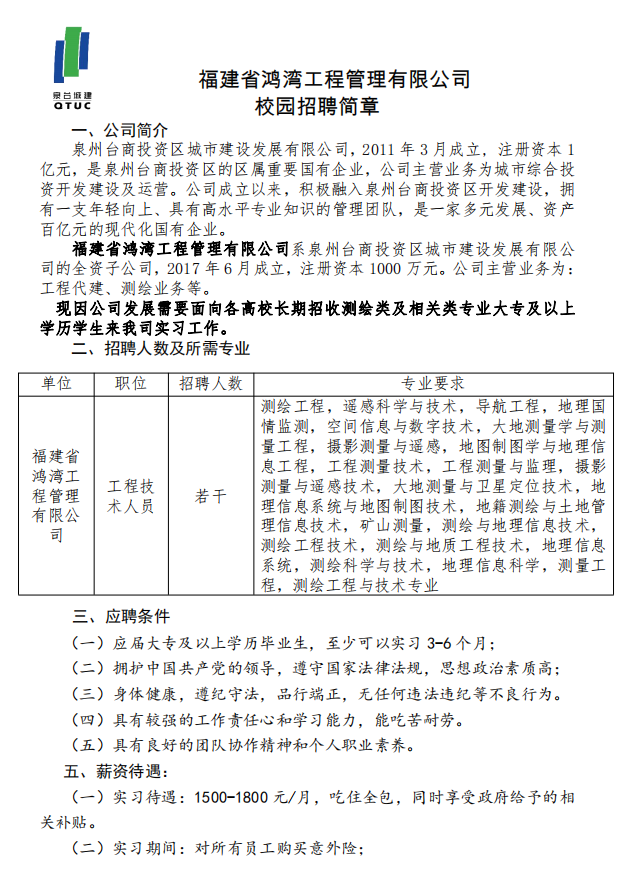 泉台城建
QTUC

福建省鸿湾工程管理有限公司
校园招聘简章

一、公司简介

泉州台商投资区城市建设发展有限公司，2011 年 3 月成立，注册资本 1 亿元，是泉州台商投资区的区属重要国有企业，公司主营业务为城市综合投资开发建设及运营。公司成立以来，积极融入泉州台商投资区开发建设，拥有一支年轻向上、具有高水平专业知识的管理团队，是一家多元发展、资产百亿元的现代化国有企业。

福建省鸿湾工程管理有限公司系泉州台商投资区城市建设发展有限公司的全资子公司，2017 年 6 月成立，注册资本 1000 万元。公司主营业务为：工程代建、测绘业务等。

现因公司发展需要面向各高校长期招收测绘类及相关类专业大专及以上学历学生来我司实习工作。

二、招聘人数及所需专业

| 单位 | 职位 | 招聘人数 | 专业要求 |
|---|---|---|---|
| 福建省鸿湾工程管理有限公司 | 工程技术人员 | 若干 | 测绘工程，遥感科学与技术，导航工程，地理国情监测，空间信息与数字技术，大地测量学与测量工程，摄影测量与遥感，地图制图学与地理信息工程，工程测量技术，工程测量与监理，摄影测量与遥感技术，大地测量与卫星定位技术，地理信息系统与地图制图技术，地籍测绘与土地管理信息技术，矿山测量，测绘与地理信息技术，测绘工程技术，测绘与地质工程技术，地理信息系统，测绘科学与技术，地理信息科学，测量工程，测绘工程与技术专业 |

三、应聘条件

（一）应届大专及以上学历毕业生，至少可以实习 3-6 个月；

（二）拥护中国共产党的领导，遵守国家法律法规，思想政治素质高；

（三）身体健康，遵纪守法，品行端正，无任何违法违纪等不良行为。

（四）具有较强的工作责任心和学习能力，能吃苦耐劳。

（五）具有良好的团队协作精神和个人职业素养。

五、薪资待遇：

（一）实习待遇：1500-1800 元/月，吃住全包，同时享受政府给予的相关补贴。

（二）实习期间：对所有员工购买意外险；